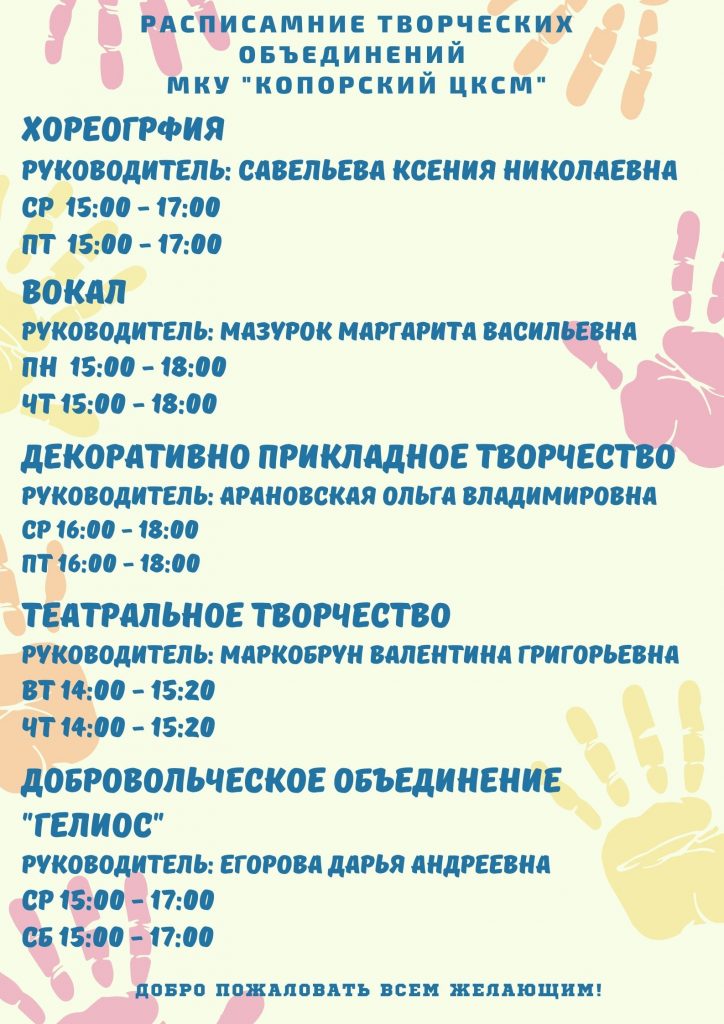 РАСПИСАМНИЕ ТВОРЧЕСКИХ ОБЪЕДИНЕНИЙ
МКУ "КОПОРСКИЙ ЦКСМ"

ХОРЕОГРФИЯ
РУКОВОДИТЕЛЬ: САВЕЛЬЕВА КСЕНИЯ НИКОЛАЕВНА
СР 15:00 - 17:00
ПТ 15:00 - 17:00

ВОКАЛ
РУКОВОДИТЕЛЬ: МАЗУРОК МАРГАРИТА ВАСИЛЬЕВНА
ПН 15:00 - 18:00
ЧТ 15:00 - 18:00

ДЕКОРАТИВНО ПРИКЛАДНОЕ ТВОРЧЕСТВО
РУКОВОДИТЕЛЬ: АРАНОВСКАЯ ОЛЬГА ВЛАДИМИРОВНА
СР 16:00 - 18:00
ПТ 16:00 - 18:00

ТЕАТРАЛЬНОЕ ТВОРЧЕСТВО
РУКОВОДИТЕЛЬ: МАРКОБРУН ВАЛЕНТИНА ГРИГОРЬЕВНА
ВТ 14:00 - 15:20
ЧТ 14:00 - 15:20

ДОБРОВОЛЬЧЕСКОЕ ОБЪЕДИНЕНИЕ "ГЕЛИОС"
РУКОВОДИТЕЛЬ: ЕГОРОВА ДАРЬЯ АНДРЕЕВНА
СР 15:00 - 17:00
СБ 15:00 - 17:00

ДОБРО ПОЖАЛОВАТЬ ВСЕМ ЖЕЛАЮЩИМ!